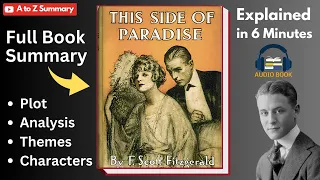 A to Z Summary

Full Book Summary

• Plot
• Analysis
• Themes
• Characters

THIS SIDE OF PARADISE

By F. Scott Fitzgerald

Explained in 6 Minutes

AUDIO BOOK